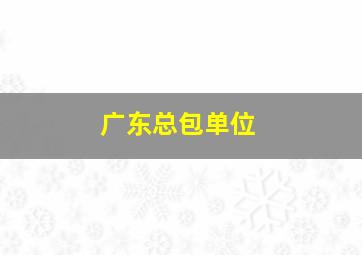 广东总包单位